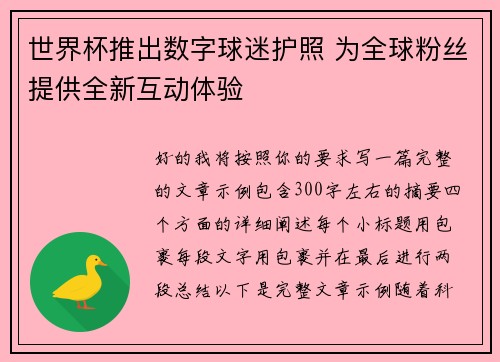 世界杯推出数字球迷护照 为全球粉丝提供全新互动体验

好的我将按照你的要求写一篇完整的文章示例包含300字左右的摘要四个方面的详细阐述每个小标题用包裹每段文字用包裹并在最后进行两段总结以下是完整文章示例随着科